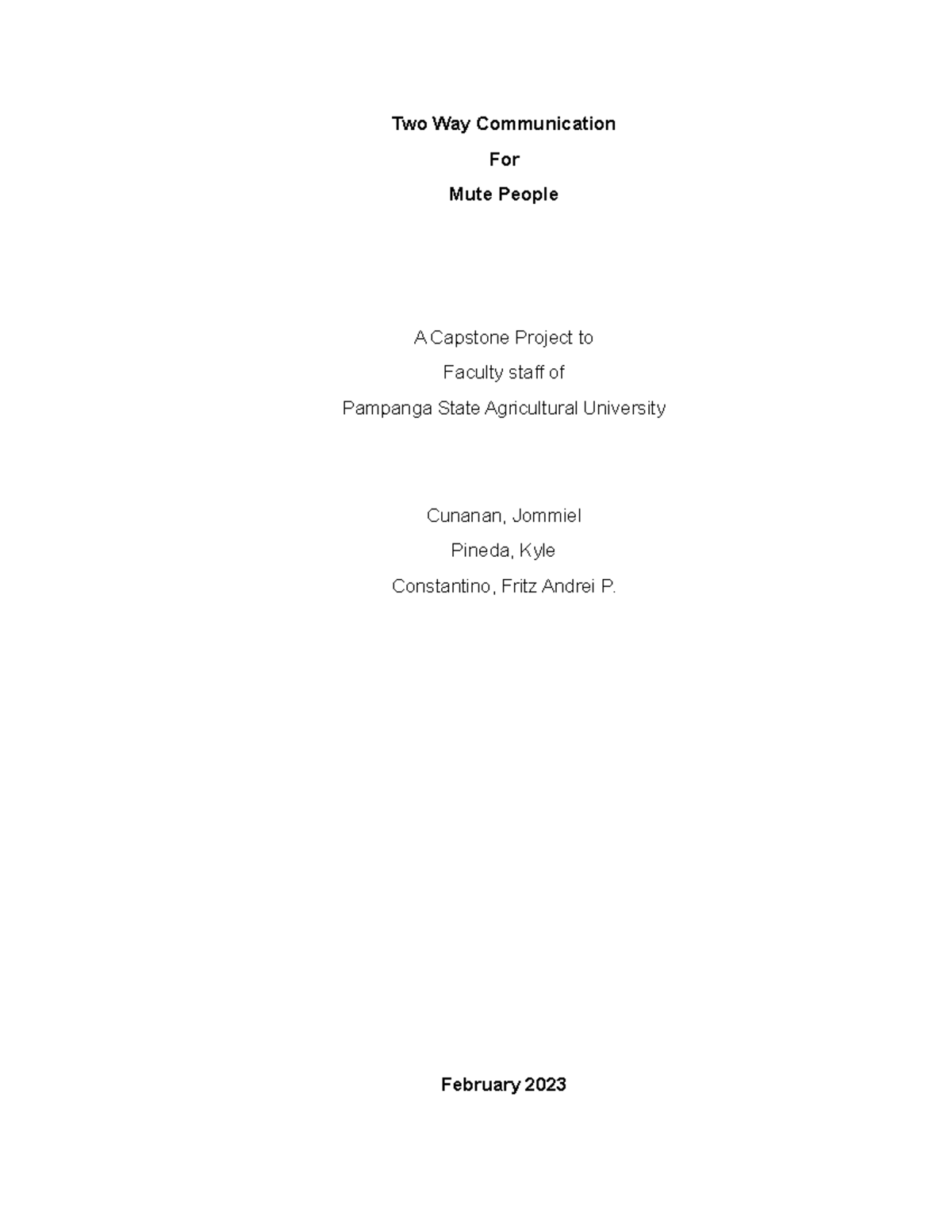 Two Way Communication

For

Mute People

A Capstone Project to

Faculty staff of

Pampanga State Agricultural University

Cunanan, Jommiel

Pineda, Kyle

Constantino, Fritz Andrei P.

February 2023